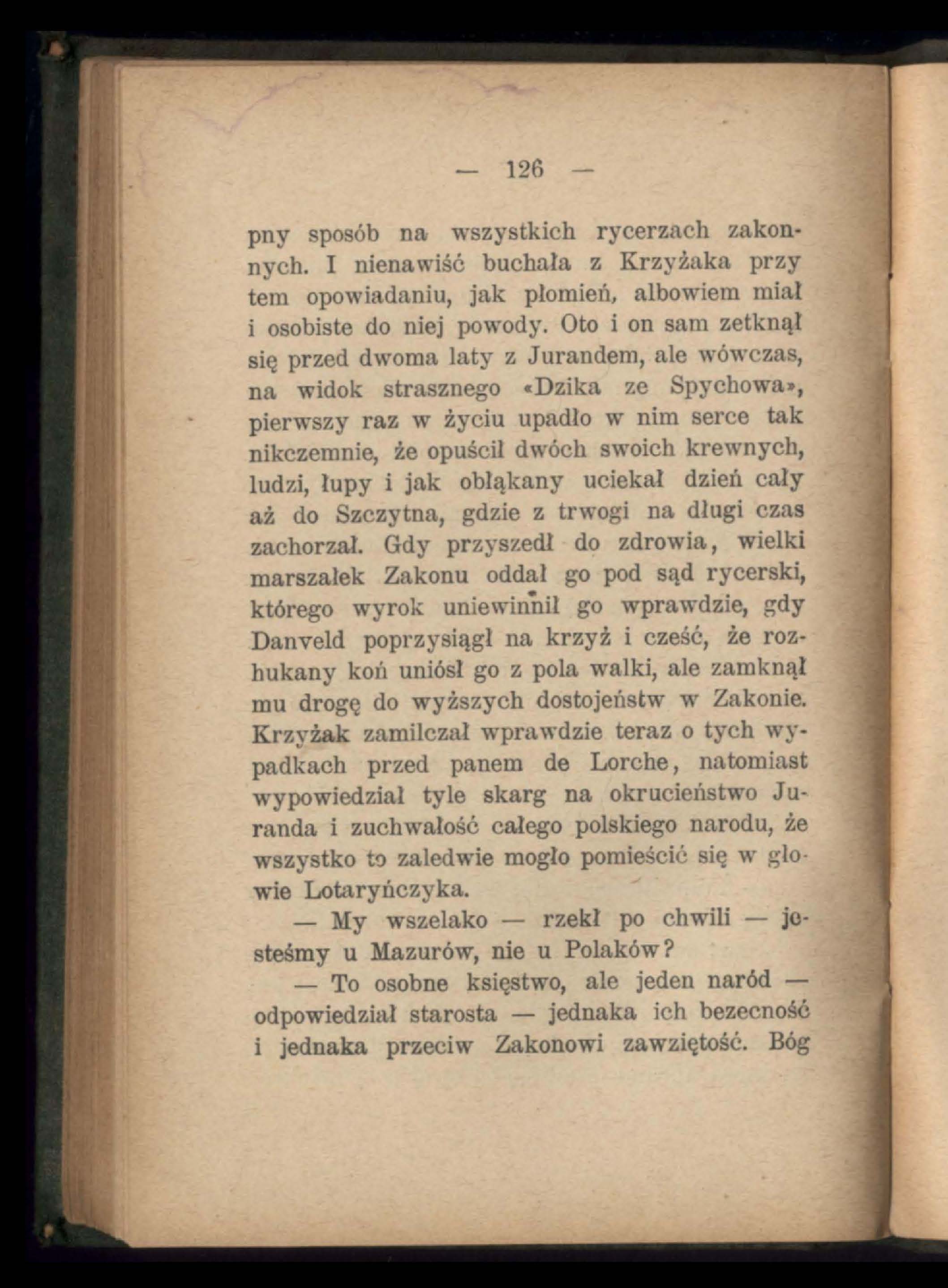 — 126 —

pny sposób na wszystkich rycerzach zakonnych. I nienawiść buchała z Krzyżaka przy tem opowiadaniu, jak płomień, albowiem miał i osobiste do niej powody. Oto i on sam zetknął się przed dwoma laty z Jurandem, ale wówczas, na widok strasznego «Dzika ze Spychowa», pierwszy raz w życiu upadło w nim serce tak nikczemnie, że opuścił dwóch swoich krewnych, ludzi, łupy i jak obłąkany uciekał dzień cały aż do Szczytna, gdzie z trwogi na długi czas zachorzał. Gdy przyszedł do zdrowia, wielki marszałek Zakonu oddał go pod sąd rycerski, którego wyrok uniewinnił go wprawdzie, gdy Danveld poprzysiągł na krzyż i cześć, że rozhukany koń uniósł go z pola walki, ale zamknął mu drogę do wyższych dostojeństw w Zakonie. Krzyżak zamilczał wprawdzie teraz o tych wypadkach przed panem de Lorche, natomiast wypowiedział tyle skarg na okrucieństwo Juranda i zuchwałość całego polskiego narodu, że wszystko to zaledwie mogło pomieścić się w głowie Lotaryńczyka.

— My wszelako — rzekł po chwili — jesteśmy u Mazurów, nie u Polaków?

— To osobne księstwo, ale jeden naród — odpowiedział starosta — jednaka ich bezecność i jednaka przeciw Zakonowi zawziętość. Bóg